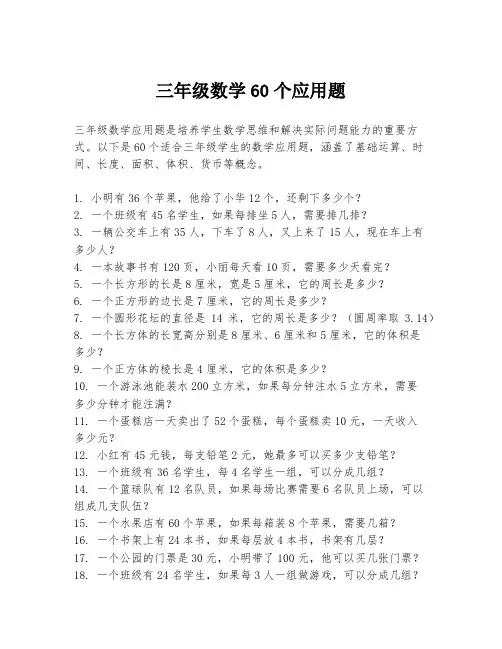 三年级数学 60 个应用题

三年级数学应用题是培养学生数学思维和解决实际问题能力的重要方式。以下是 60 个适合三年级学生的数学应用题，涵盖了基础运算、时间、长度、面积、体积、货币等概念。

1. 小明有 36 个苹果，他给了小华 12 个，还剩下多少个？
2. 一个班级有 45 名学生，如果每排坐 5 人，需要排几排？
3. 一辆公交车上有 35 人，下车了 8 人，又上来了 15 人，现在车上有多少人？
4. 一本故事书有 120 页，小丽每天看 10 页，需要多少天看完？
5. 一个长方形的长是 8 厘米，宽是 5 厘米，它的周长是多少？
6. 一个正方形的边长是 7 厘米，它的周长是多少？
7. 一个圆形花坛的直径是 14 米，它的周长是多少？（圆周率取 3.14）
8. 一个长方体的长宽高分别是 8 厘米、6 厘米和 5 厘米，它的体积是多少？
9. 一个正方体的棱长是 4 厘米，它的体积是多少？
10. 一个游泳池能装水 200 立方米，如果每分钟注水 5 立方米，需要多少分钟才能注满？
11. 一个蛋糕店一天卖出了 52 个蛋糕，每个蛋糕卖 10 元，一天收入多少元？
12. 小红有 45 元钱，每支铅笔 2 元，她最多可以买多少支铅笔？
13. 一个班级有 36 名学生，每 4 名学生一组，可以分成几组？
14. 一个篮球队有 12 名队员，如果每场比赛需要 6 名队员上场，可以组成几支队伍？
15. 一个水果店有 60 个苹果，如果每箱装 8 个苹果，需要几箱？
16. 一个书架上有 24 本书，如果每层放 4 本书，书架有几层？
17. 一个公园的门票是 30 元，小明带了 100 元，他可以买几张门票？
18. 一个班级有 24 名学生，如果每 3 人一组做游戏，可以分成几组？